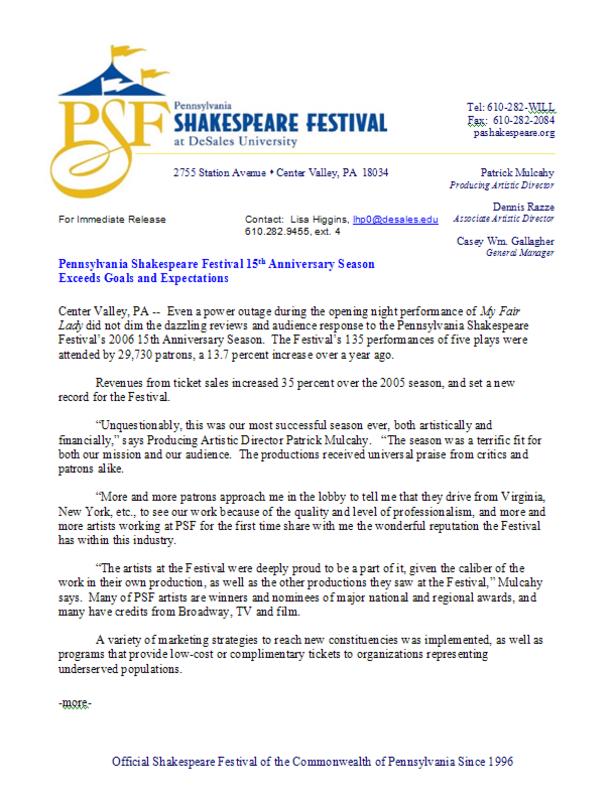 PSF Pennsylvania SHAKESPEARE FESTIVAL at DeSales University

Tel: 610-282-WILL
Fax: 610-282-2084
pashakespeare.org

2755 Station Avenue • Center Valley, PA 18034

Patrick Mulcahy
Producing Artistic Director

Dennis Razze
Associate Artistic Director

Casey Wm. Gallagher
General Manager

For Immediate Release

Contact: Lisa Higgins, lhp0@desales.edu
610.282.9455, ext. 4

Pennsylvania Shakespeare Festival 15th Anniversary Season Exceeds Goals and Expectations

Center Valley, PA -- Even a power outage during the opening night performance of My Fair Lady did not dim the dazzling reviews and audience response to the Pennsylvania Shakespeare Festival's 2006 15th Anniversary Season. The Festival's 135 performances of five plays were attended by 29,730 patrons, a 13.7 percent increase over a year ago.

Revenues from ticket sales increased 35 percent over the 2005 season, and set a new record for the Festival.

"Unquestionably, this was our most successful season ever, both artistically and financially," says Producing Artistic Director Patrick Mulcahy. "The season was a terrific fit for both our mission and our audience. The productions received universal praise from critics and patrons alike.

"More and more patrons approach me in the lobby to tell me that they drive from Virginia, New York, etc., to see our work because of the quality and level of professionalism, and more and more artists working at PSF for the first time share with me the wonderful reputation the Festival has within this industry.

"The artists at the Festival were deeply proud to be a part of it, given the caliber of the work in their own production, as well as the other productions they saw at the Festival," Mulcahy says. Many of PSF artists are winners and nominees of major national and regional awards, and many have credits from Broadway, TV and film.

A variety of marketing strategies to reach new constituencies was implemented, as well as programs that provide low-cost or complimentary tickets to organizations representing underserved populations.

-more-

Official Shakespeare Festival of the Commonwealth of Pennsylvania Since 1996